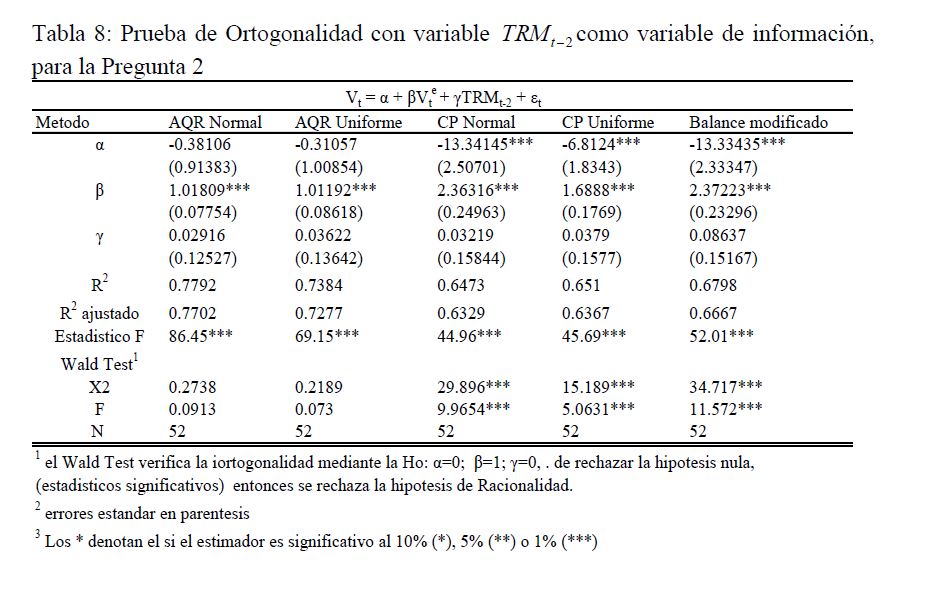 Tabla 8: Prueba de Ortogonalidad con variable $TRM_{t-2}$ como variable de información, para la Pregunta 2

$V_t = \alpha + \beta V_t^e + \gamma TRM_{t-2} + \varepsilon_t$

| Metodo | AQR Normal | AQR Uniforme | CP Normal | CP Uniforme | Balance modificado |
|---|---|---|---|---|---|
| α | -0.38106 | -0.31057 | -13.34145*** | -6.8124*** | -13.33435*** |
| | (0.91383) | (1.00854) | (2.50701) | (1.8343) | (2.33347) |
| β | 1.01809*** | 1.01192*** | 2.36316*** | 1.6888*** | 2.37223*** |
| | (0.07754) | (0.08618) | (0.24963) | (0.1769) | (0.23296) |
| γ | 0.02916 | 0.03622 | 0.03219 | 0.0379 | 0.08637 |
| | (0.12527) | (0.13642) | (0.15844) | (0.1577) | (0.15167) |
| $R^2$ | 0.7792 | 0.7384 | 0.6473 | 0.651 | 0.6798 |
| $R^2$ ajustado | 0.7702 | 0.7277 | 0.6329 | 0.6367 | 0.6667 |
| Estadistico F | 86.45*** | 69.15*** | 44.96*** | 45.69*** | 52.01*** |
| Wald Test$^1$ | | | | | |
| X2 | 0.2738 | 0.2189 | 29.896*** | 15.189*** | 34.717*** |
| F | 0.0913 | 0.073 | 9.9654*** | 5.0631*** | 11.572*** |
| N | 52 | 52 | 52 | 52 | 52 |

$^1$ el Wald Test verifica la iortogonalidad mediante la Ho: α=0; β=1; γ=0, . de rechazar la hipotesis nula, (estadisticos significativos) entonces se rechaza la hipotesis de Racionalidad.

$^2$ errores estandar en parentesis

$^3$ Los * denotan el si el estimador es significativo al 10% (*), 5% (**) o 1% (***)